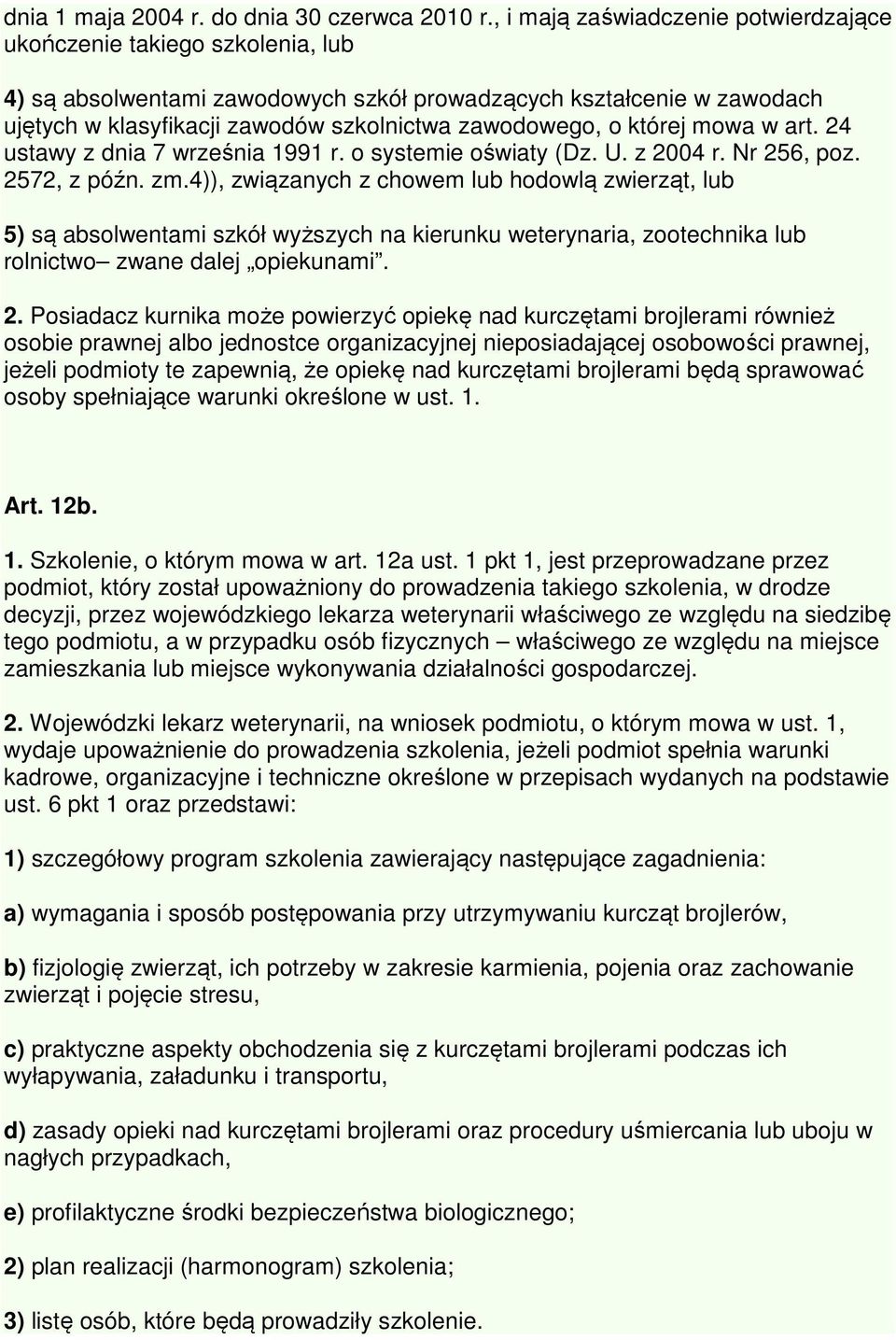 dnia 1 maja 2004 r. do dnia 30 czerwca 2010 r., i mają zaświadczenie potwierdzające ukończenie takiego szkolenia, lub

4) są absolwentami zawodowych szkół prowadzących kształcenie w zawodach ujętych w klasyfikacji zawodów szkolnictwa zawodowego, o której mowa w art. 24 ustawy z dnia 7 września 1991 r. o systemie oświaty (Dz. U. z 2004 r. Nr 256, poz. 2572, z późn. zm.4)), związanych z chowem lub hodowlą zwierząt, lub

5) są absolwentami szkół wyższych na kierunku weterynaria, zootechnika lub rolnictwo– zwane dalej „opiekunami”.

2. Posiadacz kurnika może powierzyć opiekę nad kurczętami brojlerami również osobie prawnej albo jednostce organizacyjnej nieposiadającej osobowości prawnej, jeżeli podmioty te zapewnią, że opiekę nad kurczętami brojlerami będą sprawować osoby spełniające warunki określone w ust. 1.

Art. 12b.

1. Szkolenie, o którym mowa w art. 12a ust. 1 pkt 1, jest przeprowadzane przez podmiot, który został upoważniony do prowadzenia takiego szkolenia, w drodze decyzji, przez wojewódzkiego lekarza weterynarii właściwego ze względu na siedzibę tego podmiotu, a w przypadku osób fizycznych – właściwego ze względu na miejsce zamieszkania lub miejsce wykonywania działalności gospodarczej.

2. Wojewódzki lekarz weterynarii, na wniosek podmiotu, o którym mowa w ust. 1, wydaje upoważnienie do prowadzenia szkolenia, jeżeli podmiot spełnia warunki kadrowe, organizacyjne i techniczne określone w przepisach wydanych na podstawie ust. 6 pkt 1 oraz przedstawi:

1) szczegółowy program szkolenia zawierający następujące zagadnienia:

a) wymagania i sposób postępowania przy utrzymywaniu kurcząt brojlerów,

b) fizjologię zwierząt, ich potrzeby w zakresie karmienia, pojenia oraz zachowanie zwierząt i pojęcie stresu,

c) praktyczne aspekty obchodzenia się z kurczętami brojlerami podczas ich wyłapywania, załadunku i transportu,

d) zasady opieki nad kurczętami brojlerami oraz procedury uśmiercania lub uboju w nagłych przypadkach,

e) profilaktyczne środki bezpieczeństwa biologicznego;

2) plan realizacji (harmonogram) szkolenia;

3) listę osób, które będą prowadziły szkolenie.